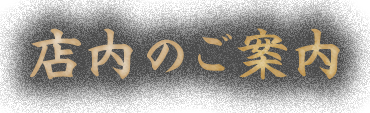 店内のご案内